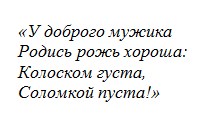 «У доброго мужика
Родись рожь хороша:
Колоском густа,
Соломкой пуста!»